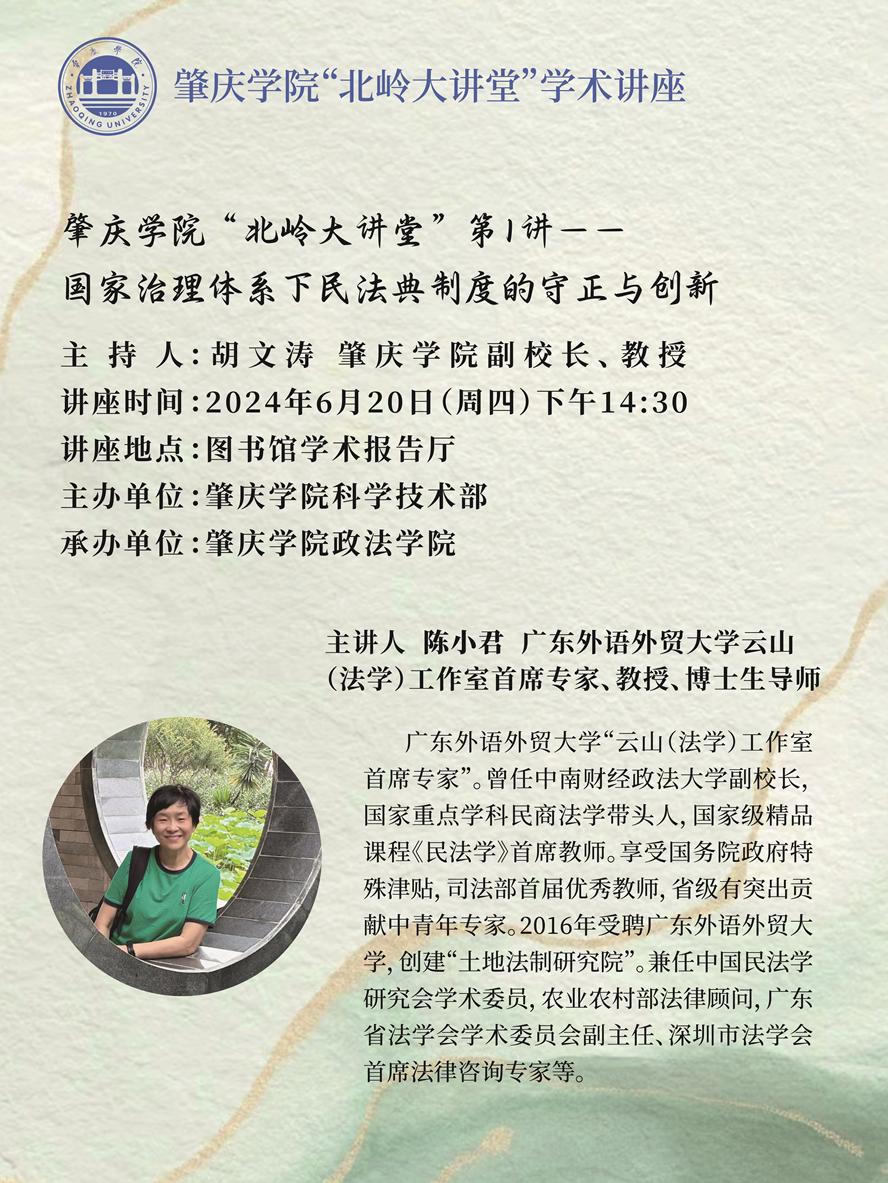 肇庆学院 ZHAOQING UNIVERSITY 1970

肇庆学院“北岭大讲堂”学术讲座

肇庆学院“北岭大讲堂”第1讲——
国家治理体系下民法典制度的守正与创新

主 持 人：胡文涛 肇庆学院副校长、教授
讲座时间：2024年6月20日(周四)下午14:30
讲座地点：图书馆学术报告厅
主办单位：肇庆学院科学技术部
承办单位：肇庆学院政法学院

主讲人 陈小君 广东外语外贸大学云山(法学)工作室首席专家、教授、博士生导师

广东外语外贸大学“云山(法学)工作室首席专家”。曾任中南财经政法大学副校长，国家重点学科民商法学带头人，国家级精品课程《民法学》首席教师。享受国务院政府特殊津贴，司法部首届优秀教师，省级有突出贡献中青年专家。2016年受聘广东外语外贸大学，创建“土地法制研究院”。兼任中国民法学研究会学术委员，农业农村部法律顾问，广东省法学会学术委员会副主任、深圳市法学会首席法律咨询专家等。